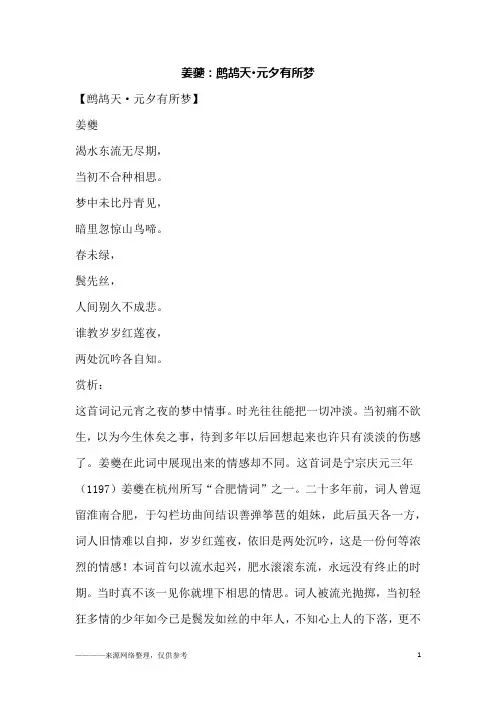 姜夔：鹧鸪天·元夕有所梦

【鹧鸪天·元夕有所梦】

姜夔

渴水东流无尽期，

当初不合种相思。

梦中未比丹青见，

暗里忽惊山鸟啼。

春未绿，

鬓先丝，

人间别久不成悲。

谁教岁岁红莲夜，

两处沉吟各自知。

赏析：

这首词记元宵之夜的梦中情事。时光往往能把一切冲淡。当初痛不欲生，以为今生休矣之事，待到多年以后回想起来也许只有淡淡的伤感了。姜夔在此词中展现出来的情感却不同。这首词是宁宗庆元三年（1197）姜夔在杭州所写“合肥情词”之一。二十多年前，词人曾逗留淮南合肥，于勾栏坊曲间结识善弹筝琶的姐妹，此后虽天各一方，词人旧情难以自抑，岁岁红莲夜，依旧是两处沉吟，这是一份何等浓烈的情感！本词首句以流水起兴，肥水滚滚东流，永远没有终止的时期。当时真不该一见你就埋下相思的情思。词人被流光抛掷，当初轻狂多情的少年如今已是鬓发如丝的中年人，不知心上人的下落，更不

————来源网络整理，仅供参考　　1